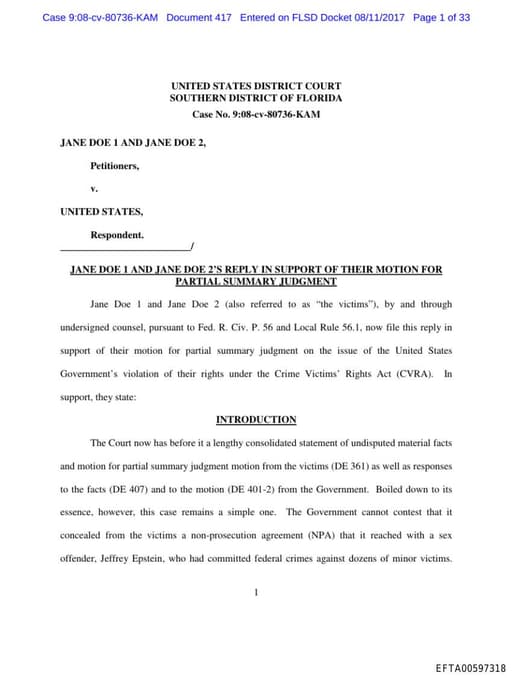 Case 9:08-cv-80736-KAM Document 417 Entered on FLSD Docket 08/11/2017 Page 1 of 33

UNITED STATES DISTRICT COURT
SOUTHERN DISTRICT OF FLORIDA
Case No. 9:08-cv-80736-KAM

JANE DOE 1 AND JANE DOE 2,

Petitioners,

v.

UNITED STATES,

Respondent.
___________________________/

JANE DOE 1 AND JANE DOE 2'S REPLY IN SUPPORT OF THEIR MOTION FOR PARTIAL SUMMARY JUDGMENT

Jane Doe 1 and Jane Doe 2 (also referred to as "the victims"), by and through undersigned counsel, pursuant to Fed. R. Civ. P. 56 and Local Rule 56.1, now file this reply in support of their motion for partial summary judgment on the issue of the United States Government's violation of their rights under the Crime Victims' Rights Act (CVRA). In support, they state:

INTRODUCTION

The Court now has before it a lengthy consolidated statement of undisputed material facts and motion for partial summary judgment motion from the victims (DE 361) as well as responses to the facts (DE 407) and to the motion (DE 401-2) from the Government. Boiled down to its essence, however, this case remains a simple one. The Government cannot contest that it concealed from the victims a non-prosecution agreement (NPA) that it reached with a sex offender, Jeffrey Epstein, who had committed federal crimes against dozens of minor victims.

1

EFTA00597318